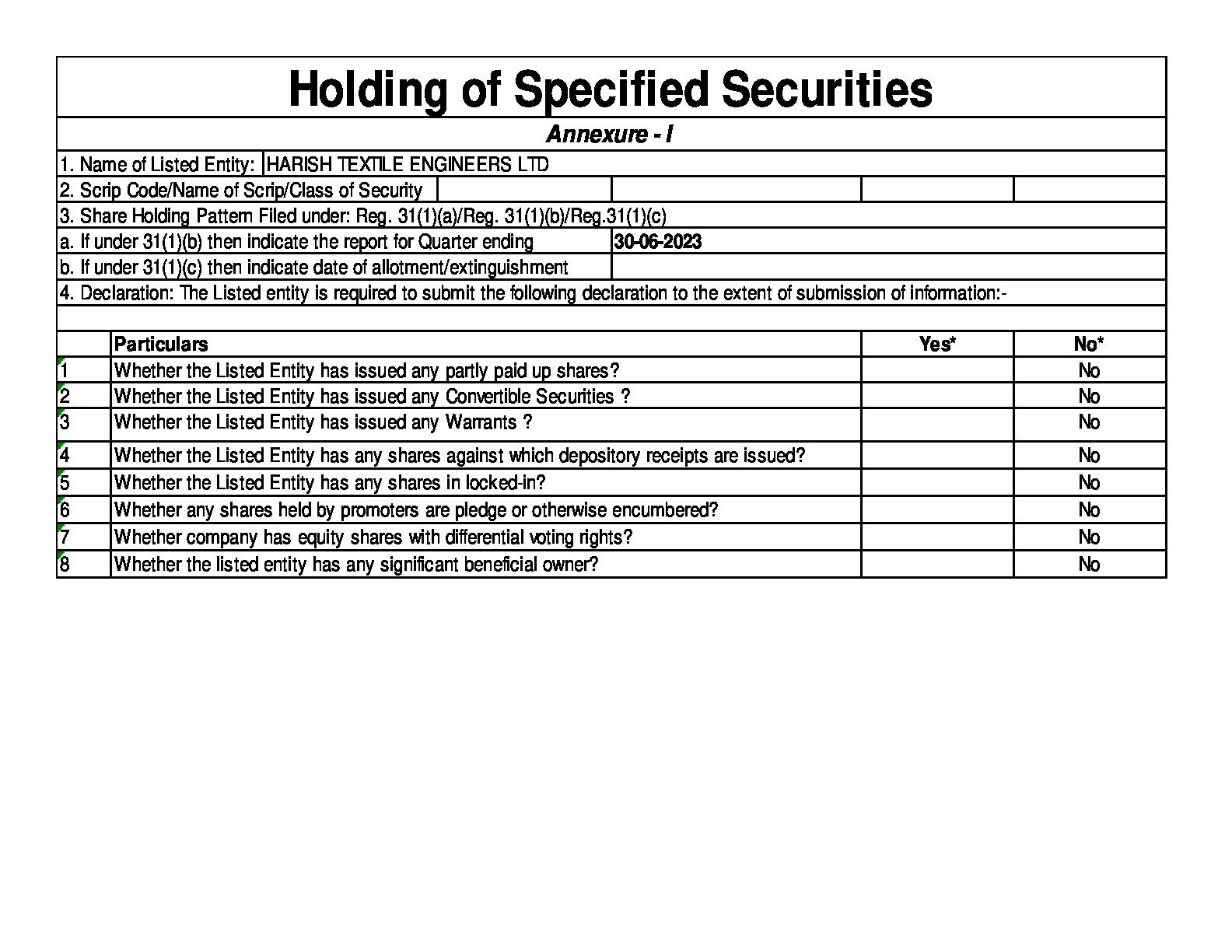 Holding of Specified Securities

Annexure - I

1. Name of Listed Entity: HARISH TEXTILE ENGINEERS LTD

2. Scrip Code/Name of Scrip/Class of Security

3. Share Holding Pattern Filed under: Reg. 31(1)(a)/Reg. 31(1)(b)/Reg.31(1)(c)

a. If under 31(1)(b) then indicate the report for Quarter ending 30-06-2023

b. If under 31(1)(c) then indicate date of allotment/extinguishment

4. Declaration: The Listed entity is required to submit the following declaration to the extent of submission of information:-

| | Particulars | Yes* | No* |
|---|---|---|---|
| 1 | Whether the Listed Entity has issued any partly paid up shares? | | No |
| 2 | Whether the Listed Entity has issued any Convertible Securities ? | | No |
| 3 | Whether the Listed Entity has issued any Warrants ? | | No |
| 4 | Whether the Listed Entity has any shares against which depository receipts are issued? | | No |
| 5 | Whether the Listed Entity has any shares in locked-in? | | No |
| 6 | Whether any shares held by promoters are pledge or otherwise encumbered? | | No |
| 7 | Whether company has equity shares with differential voting rights? | | No |
| 8 | Whether the listed entity has any significant beneficial owner? | | No |